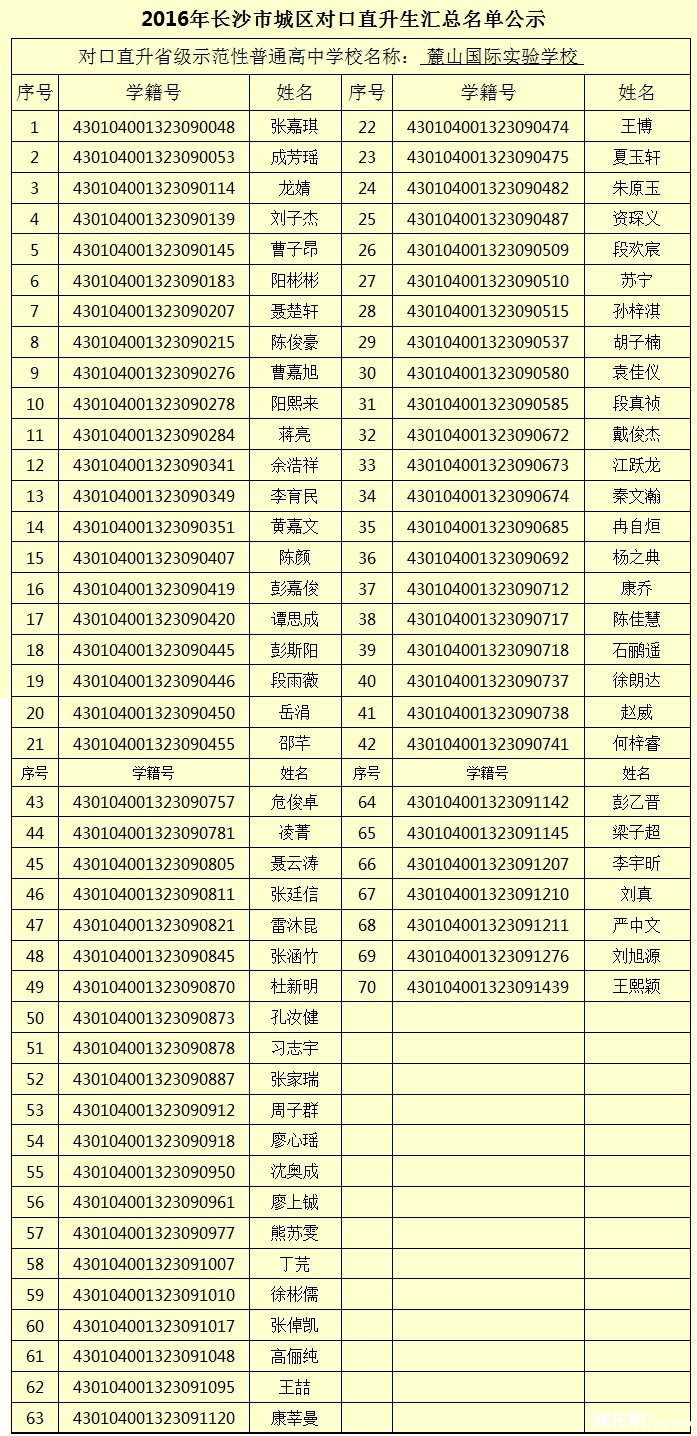 2016年长沙市城区对口直升生汇总名单公示

对口直升省级示范性普通高中学校名称： 麓山国际实验学校

| 序号 | 学籍号 | 姓名 | 序号 | 学籍号 | 姓名 |
|---|---|---|---|---|---|
| 1 | 430104001323090048 | 张嘉琪 | 22 | 430104001323090474 | 王博 |
| 2 | 430104001323090053 | 成芳瑶 | 23 | 430104001323090475 | 夏玉轩 |
| 3 | 430104001323090114 | 龙婧 | 24 | 430104001323090482 | 朱原玉 |
| 4 | 430104001323090139 | 刘子杰 | 25 | 430104001323090487 | 资琛义 |
| 5 | 430104001323090145 | 曹子昂 | 26 | 430104001323090509 | 段欢宸 |
| 6 | 430104001323090183 | 阳彬彬 | 27 | 430104001323090510 | 苏宁 |
| 7 | 430104001323090207 | 聂楚轩 | 28 | 430104001323090515 | 孙梓淇 |
| 8 | 430104001323090215 | 陈俊豪 | 29 | 430104001323090537 | 胡子楠 |
| 9 | 430104001323090276 | 曹嘉旭 | 30 | 430104001323090580 | 袁佳仪 |
| 10 | 430104001323090278 | 阳熙来 | 31 | 430104001323090585 | 段真祯 |
| 11 | 430104001323090284 | 蒋亮 | 32 | 430104001323090672 | 戴俊杰 |
| 12 | 430104001323090341 | 余浩祥 | 33 | 430104001323090673 | 江跃龙 |
| 13 | 430104001323090349 | 李育民 | 34 | 430104001323090674 | 秦文瀚 |
| 14 | 430104001323090351 | 黄嘉文 | 35 | 430104001323090685 | 冉自烜 |
| 15 | 430104001323090407 | 陈颜 | 36 | 430104001323090692 | 杨之典 |
| 16 | 430104001323090419 | 彭嘉俊 | 37 | 430104001323090712 | 康乔 |
| 17 | 430104001323090420 | 谭思成 | 38 | 430104001323090717 | 陈佳慧 |
| 18 | 430104001323090445 | 彭斯阳 | 39 | 430104001323090718 | 石鹏遥 |
| 19 | 430104001323090446 | 段雨薇 | 40 | 430104001323090737 | 徐朗达 |
| 20 | 430104001323090450 | 岳涓 | 41 | 430104001323090738 | 赵威 |
| 21 | 430104001323090455 | 邵芊 | 42 | 430104001323090741 | 何梓睿 |
| 序号 | 学籍号 | 姓名 | 序号 | 学籍号 | 姓名 |
| 43 | 430104001323090757 | 危俊卓 | 64 | 430104001323091142 | 彭乙晋 |
| 44 | 430104001323090781 | 凌菁 | 65 | 430104001323091145 | 梁子超 |
| 45 | 430104001323090805 | 聂云涛 | 66 | 430104001323091207 | 李宇昕 |
| 46 | 430104001323090811 | 张廷信 | 67 | 430104001323091210 | 刘真 |
| 47 | 430104001323090821 | 雷沐昆 | 68 | 430104001323091211 | 严中文 |
| 48 | 430104001323090845 | 张涵竹 | 69 | 430104001323091276 | 刘旭源 |
| 49 | 430104001323090870 | 杜新明 | 70 | 430104001323091439 | 王熙颖 |
| 50 | 430104001323090873 | 孔汝健 | | | |
| 51 | 430104001323090878 | 习志宇 | | | |
| 52 | 430104001323090887 | 张家瑞 | | | |
| 53 | 430104001323090912 | 周子群 | | | |
| 54 | 430104001323090918 | 廖心瑶 | | | |
| 55 | 430104001323090950 | 沈奥成 | | | |
| 56 | 430104001323090961 | 廖上铖 | | | |
| 57 | 430104001323090977 | 熊苏雯 | | | |
| 58 | 430104001323091007 | 丁芫 | | | |
| 59 | 430104001323091010 | 徐彬儒 | | | |
| 60 | 430104001323091017 | 张倬凯 | | | |
| 61 | 430104001323091048 | 高俪纯 | | | |
| 62 | 430104001323091095 | 王喆 | | | |
| 63 | 430104001323091120 | 康莘曼 | | | |